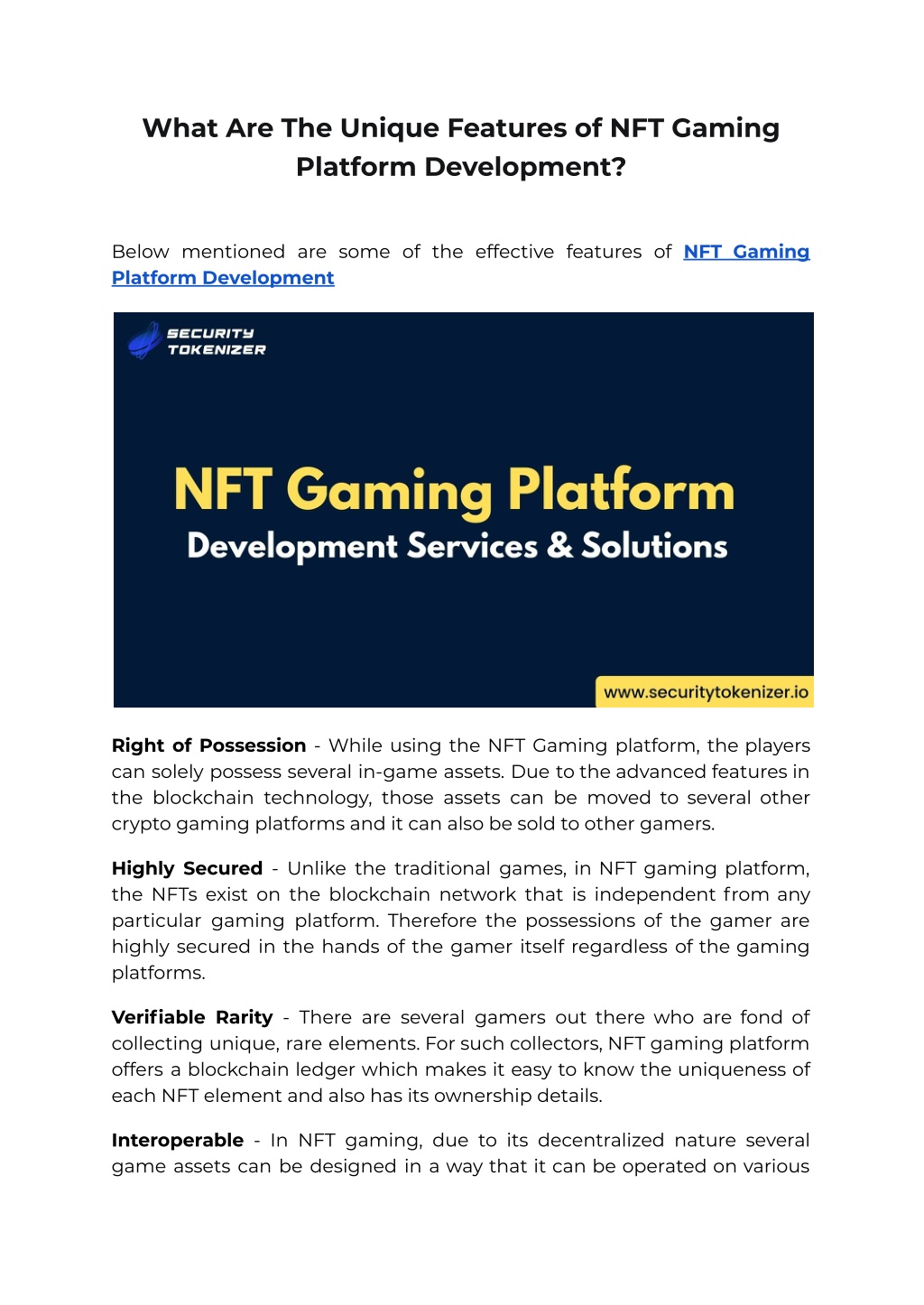 What Are The Unique Features of NFT Gaming Platform Development?

Below mentioned are some of the effective features of NFT Gaming Platform Development

SECURITY TOKENIZER

NFT Gaming Platform
Development Services & Solutions

www.securitytokenizer.io

Right of Possession - While using the NFT Gaming platform, the players can solely possess several in-game assets. Due to the advanced features in the blockchain technology, those assets can be moved to several other crypto gaming platforms and it can also be sold to other gamers.

Highly Secured - Unlike the traditional games, in NFT gaming platform, the NFTs exist on the blockchain network that is independent from any particular gaming platform. Therefore the possessions of the gamer are highly secured in the hands of the gamer itself regardless of the gaming platforms.

Verifiable Rarity - There are several gamers out there who are fond of collecting unique, rare elements. For such collectors, NFT gaming platform offers a blockchain ledger which makes it easy to know the uniqueness of each NFT element and also has its ownership details.

Interoperable - In NFT gaming, due to its decentralized nature several game assets can be designed in a way that it can be operated on various